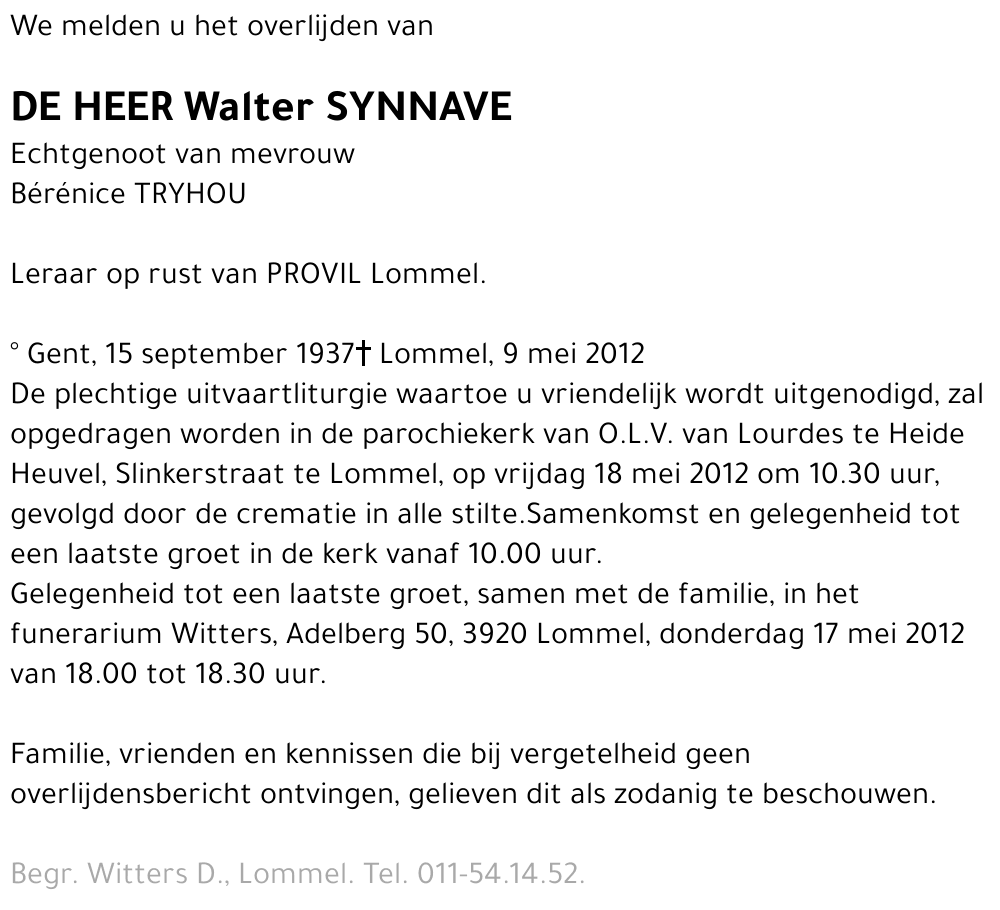 We melden u het overlijden van

DE HEER Walter SYNNAVE
Echtgenoot van mevrouw
Bérénice TRYHOU

Leraar op rust van PROVIL Lommel.

° Gent, 15 september 1937† Lommel, 9 mei 2012
De plechtige uitvaartliturgie waartoe u vriendelijk wordt uitgenodigd, zal opgedragen worden in de parochiekerk van O.L.V. van Lourdes te Heide Heuvel, Slinkerstraat te Lommel, op vrijdag 18 mei 2012 om 10.30 uur, gevolgd door de crematie in alle stilte.Samenkomst en gelegenheid tot een laatste groet in de kerk vanaf 10.00 uur.
Gelegenheid tot een laatste groet, samen met de familie, in het funerarium Witters, Adelberg 50, 3920 Lommel, donderdag 17 mei 2012 van 18.00 tot 18.30 uur.

Familie, vrienden en kennissen die bij vergetelheid geen overlijdensbericht ontvingen, gelieven dit als zodanig te beschouwen.

Begr. Witters D., Lommel. Tel. 011-54.14.52.